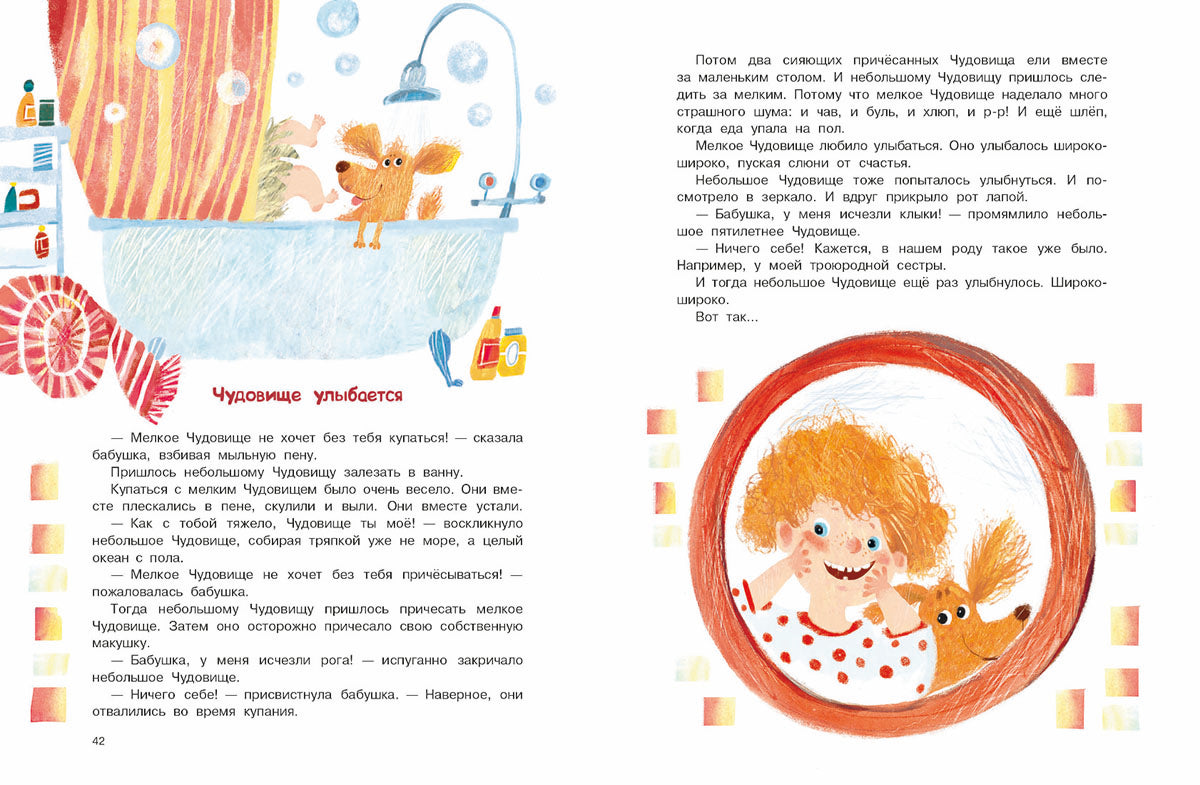 Чудовище улыбается

— Мелкое Чудовище не хочет без тебя купаться! — сказала бабушка, взбивая мыльную пену.

Пришлось небольшому Чудовищу залезать в ванну.

Купаться с мелким Чудовищем было очень весело. Они вместе плескались в пене, скулили и выли. Они вместе устали.

— Как с тобой тяжело, Чудовище ты моё! — воскликнуло небольшое Чудовище, собирая тряпкой уже не море, а целый океан с пола.

— Мелкое Чудовище не хочет без тебя причёсываться! — пожаловалась бабушка.

Тогда небольшому Чудовищу пришлось причесать мелкое Чудовище. Затем оно осторожно причесало свою собственную макушку.

— Бабушка, у меня исчезли рога! — испуганно закричало небольшое Чудовище.

— Ничего себе! — присвистнула бабушка. — Наверное, они отвалились во время купания.

42

Потом два сияющих причёсанных Чудовища ели вместе за маленьким столом. И небольшому Чудовищу пришлось следить за мелким. Потому что мелкое Чудовище наделало много страшного шума: и чав, и буль, и хлюп, и р-р! И ещё шлёп, когда еда упала на пол.

Мелкое Чудовище любило улыбаться. Оно улыбалось широко-широко, пуская слюни от счастья.

Небольшое Чудовище тоже попыталось улыбнуться. И посмотрело в зеркало. И вдруг прикрыло рот лапой.

— Бабушка, у меня исчезли клыки! — промямлило небольшое пятилетнее Чудовище.

— Ничего себе! Кажется, в нашем роду такое уже было. Например, у моей троюродной сестры.

И тогда небольшое Чудовище ещё раз улыбнулось. Широко-широко.

Вот так...